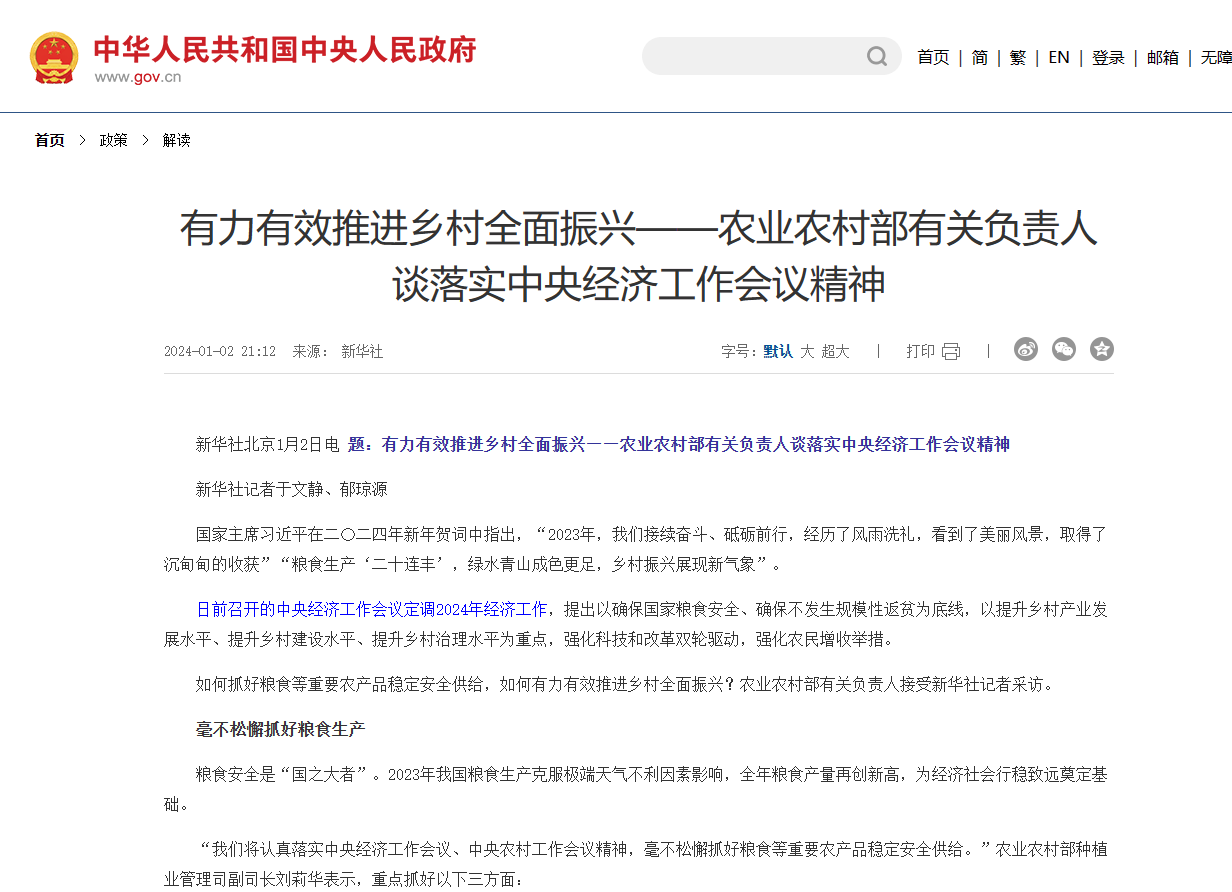 中华人民共和国中央人民政府
www.gov.cn

首页 | 简 | 繁 | EN | 登录 | 邮箱 | 无障

首页 > 政策 > 解读

有力有效推进乡村全面振兴——农业农村部有关负责人谈落实中央经济工作会议精神

2024-01-02 21:12 来源：新华社

字号：默认 大 超大 | 打印 |

新华社北京1月2日电 题：有力有效推进乡村全面振兴——农业农村部有关负责人谈落实中央经济工作会议精神

新华社记者于文静、郁琼源

国家主席习近平在二〇二四年新年贺词中指出，“2023年，我们接续奋斗、砥砺前行，经历了风雨洗礼，看到了美丽风景，取得了沉甸甸的收获”“粮食生产‘二十连丰’，绿水青山成色更足，乡村振兴展现新气象”。

日前召开的中央经济工作会议定调2024年经济工作，提出以确保国家粮食安全、确保不发生规模性返贫为底线，以提升乡村产业发展水平、提升乡村建设水平、提升乡村治理水平为重点，强化科技和改革双轮驱动，强化农民增收举措。

如何抓好粮食等重要农产品稳定安全供给，如何有力有效推进乡村全面振兴？农业农村部有关负责人接受新华社记者采访。

毫不松懈抓好粮食生产

粮食安全是“国之大者”。2023年我国粮食生产克服极端天气不利因素影响，全年粮食产量再创新高，为经济社会行稳致远奠定基础。

“我们将认真落实中央经济工作会议、中央农村工作会议精神，毫不松懈抓好粮食等重要农产品稳定安全供给。”农业农村部种植业管理司副司长刘莉华表示，重点抓好以下三方面：